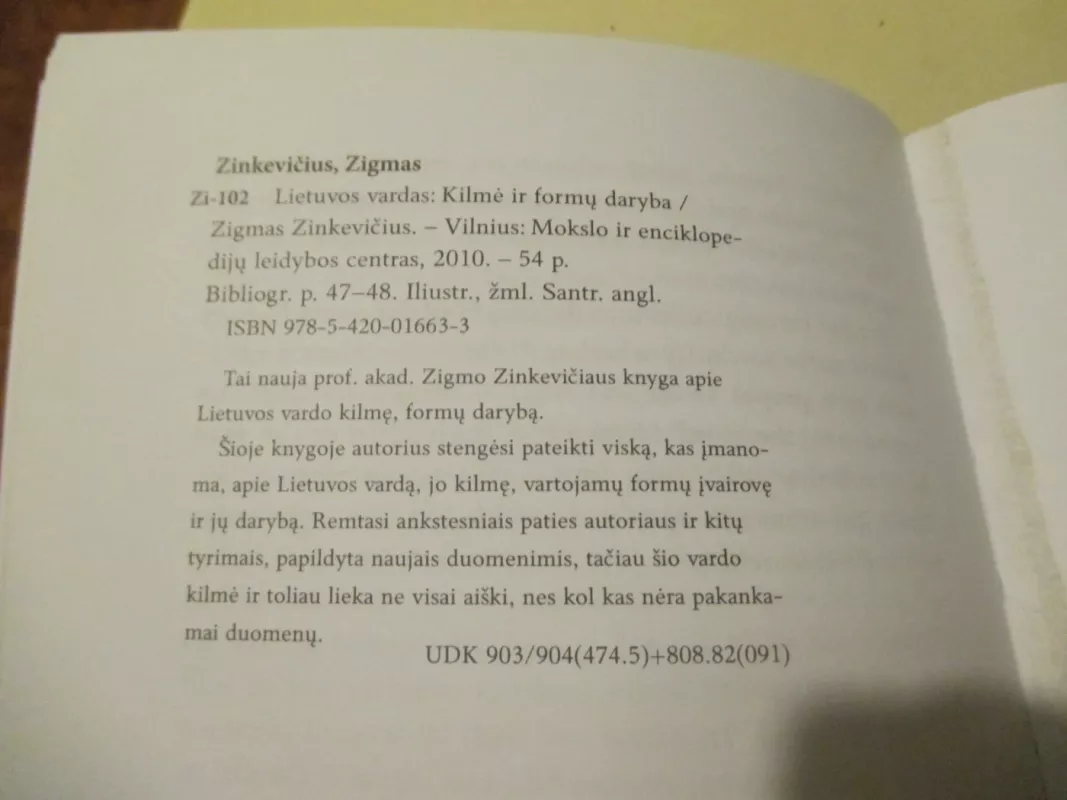 Zinkevičius, Zigmas

Zi-102 Lietuvos vardas: Kilmė ir formų daryba / Zigmas Zinkevičius. – Vilnius: Mokslo ir enciklopedijų leidybos centras, 2010. – 54 p.
Bibliogr. p. 47–48. Iliustr., žml. Santr. angl.
ISBN 978-5-420-01663-3

Tai nauja prof. akad. Zigmo Zinkevičiaus knyga apie Lietuvos vardo kilmę, formų darybą.

Šioje knygoje autorius stengėsi pateikti viską, kas įmanoma, apie Lietuvos vardą, jo kilmę, vartojamų formų įvairovę ir jų darybą. Remtasi ankstesniais paties autoriaus ir kitų tyrimais, papildyta naujais duomenimis, tačiau šio vardo kilmė ir toliau lieka ne visai aiški, nes kol kas nėra pakankamai duomenų.

UDK 903/904(474.5)+808.82(091)